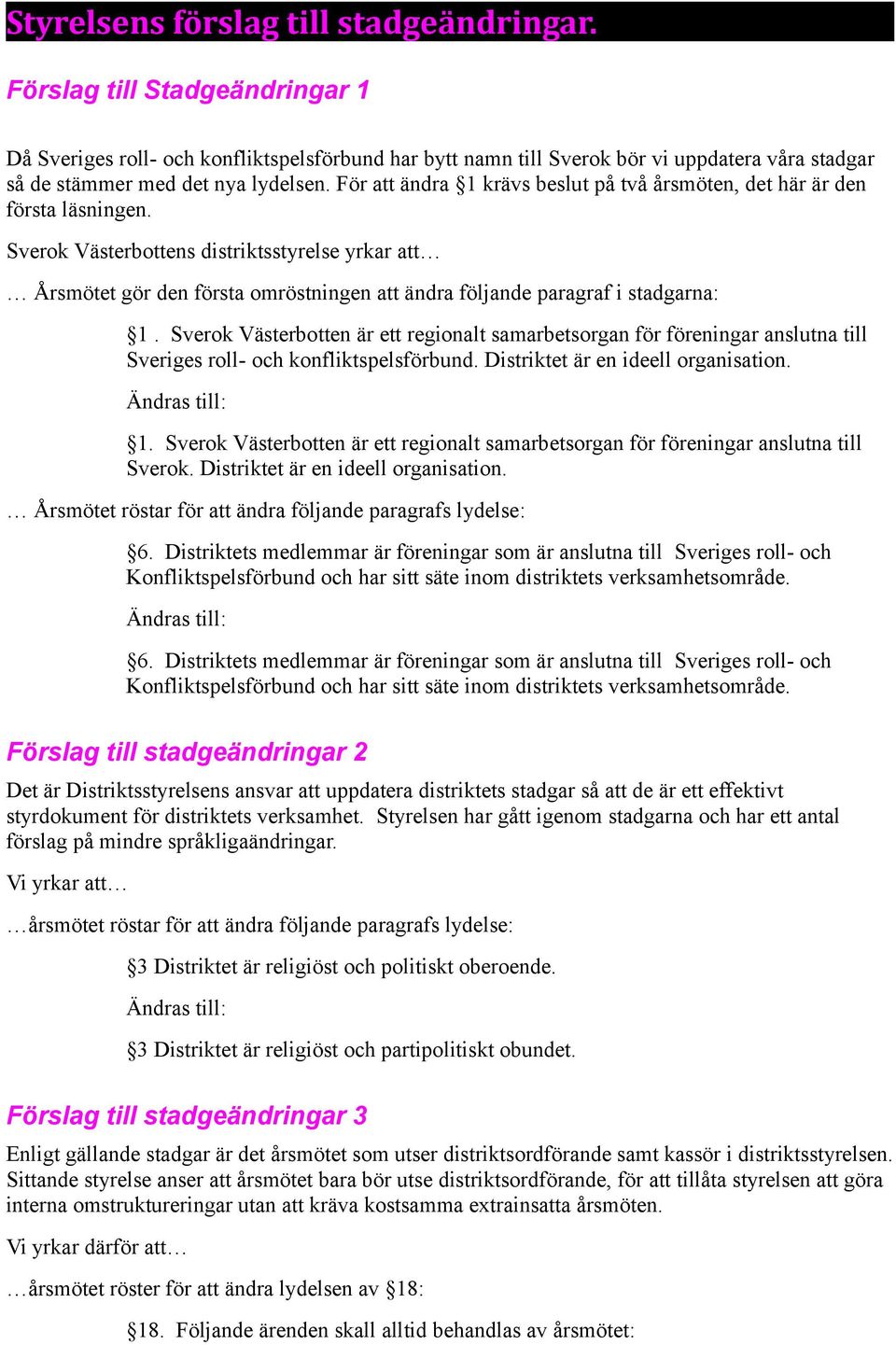 Styrelsens förslag till stadgeändringar.

Förslag till Stadgeändringar 1

Då Sveriges roll- och konfliktspelsförbund har bytt namn till Sverok bör vi uppdatera våra stadgar så de stämmer med det nya lydelsen. För att ändra §1 krävs beslut på två årsmöten, det här är den första läsningen.

Sverok Västerbottens distriktsstyrelse yrkar att…

… Årsmötet gör den första omröstningen att ändra följande paragraf i stadgarna:

§1 . Sverok Västerbotten är ett regionalt samarbetsorgan för föreningar anslutna till Sveriges roll- och konfliktspelsförbund. Distriktet är en ideell organisation.

Ändras till:

§1. Sverok Västerbotten är ett regionalt samarbetsorgan för föreningar anslutna till Sverok. Distriktet är en ideell organisation.

… Årsmötet röstar för att ändra följande paragrafs lydelse:

§6. Distriktets medlemmar är föreningar som är anslutna till Sveriges roll- och Konfliktspelsförbund och har sitt säte inom distriktets verksamhetsområde.

Ändras till:

§6. Distriktets medlemmar är föreningar som är anslutna till Sveriges roll- och Konfliktspelsförbund och har sitt säte inom distriktets verksamhetsområde.

Förslag till stadgeändringar 2

Det är Distriktsstyrelsens ansvar att uppdatera distriktets stadgar så att de är ett effektivt styrdokument för distriktets verksamhet. Styrelsen har gått igenom stadgarna och har ett antal förslag på mindre språkligaändringar.

Vi yrkar att…

…årsmötet röstar för att ändra följande paragrafs lydelse:

§3 Distriktet är religiöst och politiskt oberoende.

Ändras till:

§3 Distriktet är religiöst och partipolitiskt obundet.

Förslag till stadgeändringar 3

Enligt gällande stadgar är det årsmötet som utser distriktsordförande samt kassör i distriktsstyrelsen. Sittande styrelse anser att årsmötet bara bör utse distriktsordförande, för att tillåta styrelsen att göra interna omstruktureringar utan att kräva kostsamma extrainsatta årsmöten.

Vi yrkar därför att…

…årsmötet röster för att ändra lydelsen av §18:

§18. Följande ärenden skall alltid behandlas av årsmötet: